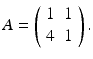 $A = \begin{pmatrix} 1 & 1 \\ 4 & 1 \end{pmatrix}.$